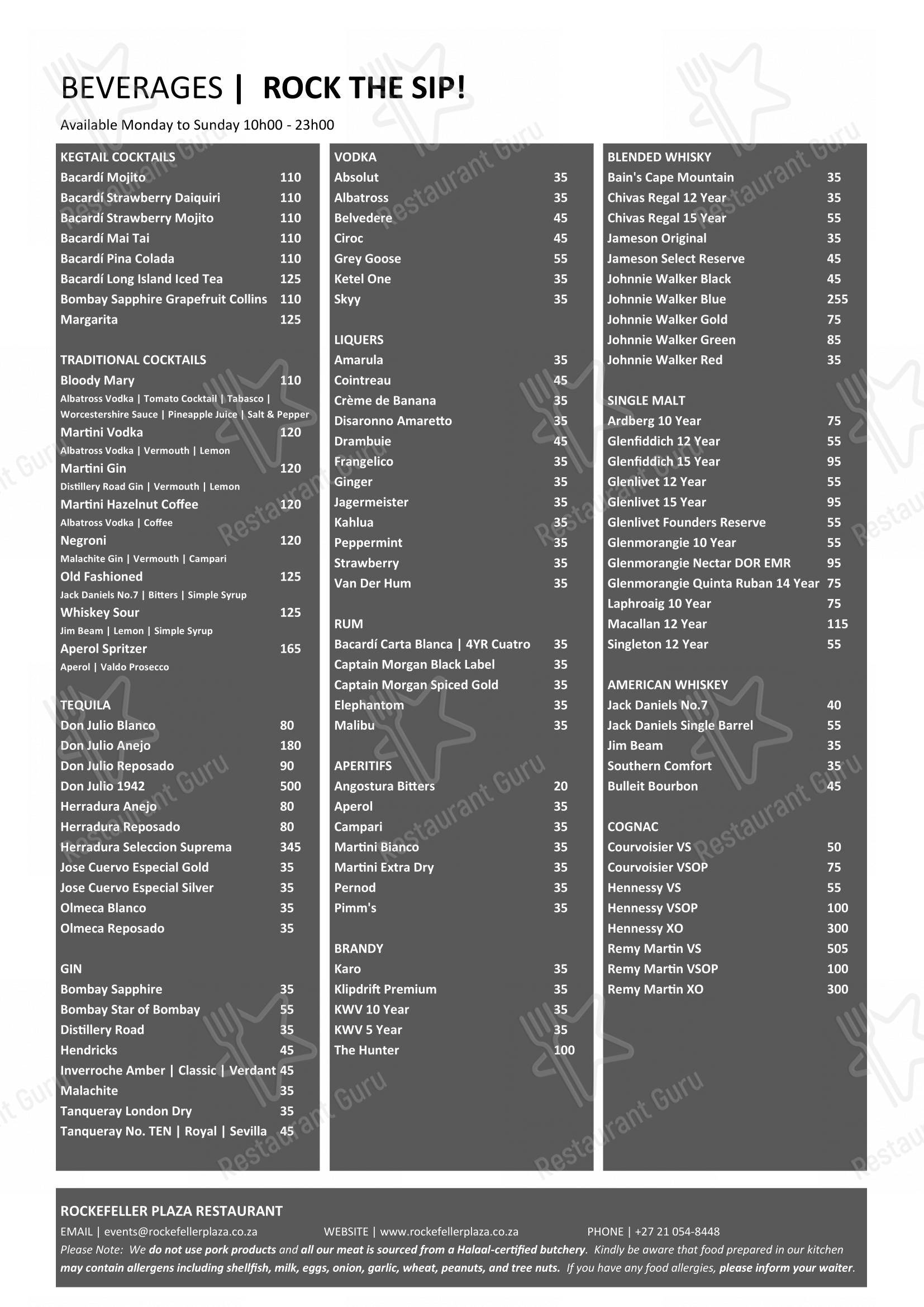 BEVERAGES | ROCK THE SIP!

Available Monday to Sunday 10h00 - 23h00

KEGTAIL COCKTAILS
Bacardí Mojito 110
Bacardí Strawberry Daiquiri 110
Bacardí Strawberry Mojito 110
Bacardí Mai Tai 110
Bacardí Pina Colada 110
Bacardí Long Island Iced Tea 125
Bombay Sapphire Grapefruit Collins 110
Margarita 125

TRADITIONAL COCKTAILS
Bloody Mary 110
Albatross Vodka | Tomato Cocktail | Tabasco | Worcestershire Sauce | Pineapple Juice | Salt & Pepper
Martini Vodka 120
Albatross Vodka | Vermouth | Lemon
Martini Gin 120
Distillery Road Gin | Vermouth | Lemon
Martini Hazelnut Coffee 120
Albatross Vodka | Coffee
Negroni 120
Malachite Gin | Vermouth | Campari
Old Fashioned 125
Jack Daniels No.7 | Bitters | Simple Syrup
Whiskey Sour 125
Jim Beam | Lemon | Simple Syrup
Aperol Spritzer 165
Aperol | Valdo Prosecco

TEQUILA
Don Julio Blanco 80
Don Julio Anejo 180
Don Julio Reposado 90
Don Julio 1942 500
Herradura Anejo 80
Herradura Reposado 80
Herradura Seleccion Suprema 345
Jose Cuervo Especial Gold 35
Jose Cuervo Especial Silver 35
Olmeca Blanco 35
Olmeca Reposado 35

GIN
Bombay Sapphire 35
Bombay Star of Bombay 55
Distillery Road 35
Hendricks 45
Inverroche Amber | Classic | Verdant 45
Malachite 35
Tanqueray London Dry 35
Tanqueray No. TEN | Royal | Sevilla 45

VODKA
Absolut 35
Albatross 35
Belvedere 45
Ciroc 45
Grey Goose 55
Ketel One 35
Skyy 35

LIQUERS
Amarula 35
Cointreau 45
Crème de Banana 35
Disaronno Amaretto 35
Drambuie 45
Frangelico 35
Ginger 35
Jagermeister 35
Kahlua 35
Peppermint 35
Strawberry 35
Van Der Hum 35

RUM
Bacardí Carta Blanca | 4YR Cuatro 35
Captain Morgan Black Label 35
Captain Morgan Spiced Gold 35
Elephantom 35
Malibu 35

APERITIFS
Angostura Bitters 20
Aperol 35
Campari 35
Martini Bianco 35
Martini Extra Dry 35
Pernod 35
Pimm's 35

BRANDY
Karo 35
Klipdrift Premium 35
KWV 10 Year 35
KWV 5 Year 35
The Hunter 100

BLENDED WHISKY
Bain's Cape Mountain 35
Chivas Regal 12 Year 35
Chivas Regal 15 Year 55
Jameson Original 35
Jameson Select Reserve 45
Johnnie Walker Black 45
Johnnie Walker Blue 255
Johnnie Walker Gold 75
Johnnie Walker Green 85
Johnnie Walker Red 35

SINGLE MALT
Ardberg 10 Year 75
Glenfiddich 12 Year 55
Glenfiddich 15 Year 95
Glenlivet 12 Year 55
Glenlivet 15 Year 95
Glenlivet Founders Reserve 55
Glenmorangie 10 Year 55
Glenmorangie Nectar DOR EMR 95
Glenmorangie Quinta Ruban 14 Year 75
Laphroaig 10 Year 75
Macallan 12 Year 115
Singleton 12 Year 55

AMERICAN WHISKEY
Jack Daniels No.7 40
Jack Daniels Single Barrel 55
Jim Beam 35
Southern Comfort 35
Bulleit Bourbon 45

COGNAC
Courvoisier VS 50
Courvoisier VSOP 75
Hennessy VS 55
Hennessy VSOP 100
Hennessy XO 300
Remy Martin VS 505
Remy Martin VSOP 100
Remy Martin XO 300

ROCKEFELLER PLAZA RESTAURANT
EMAIL | events@rockefellerplaza.co.za WEBSITE | www.rockefellerplaza.co.za PHONE | +27 21 054-8448
Please Note: We do not use pork products and all our meat is sourced from a Halaal-certified butchery. Kindly be aware that food prepared in our kitchen may contain allergens including shellfish, milk, eggs, onion, garlic, wheat, peanuts, and tree nuts. If you have any food allergies, please inform your waiter.